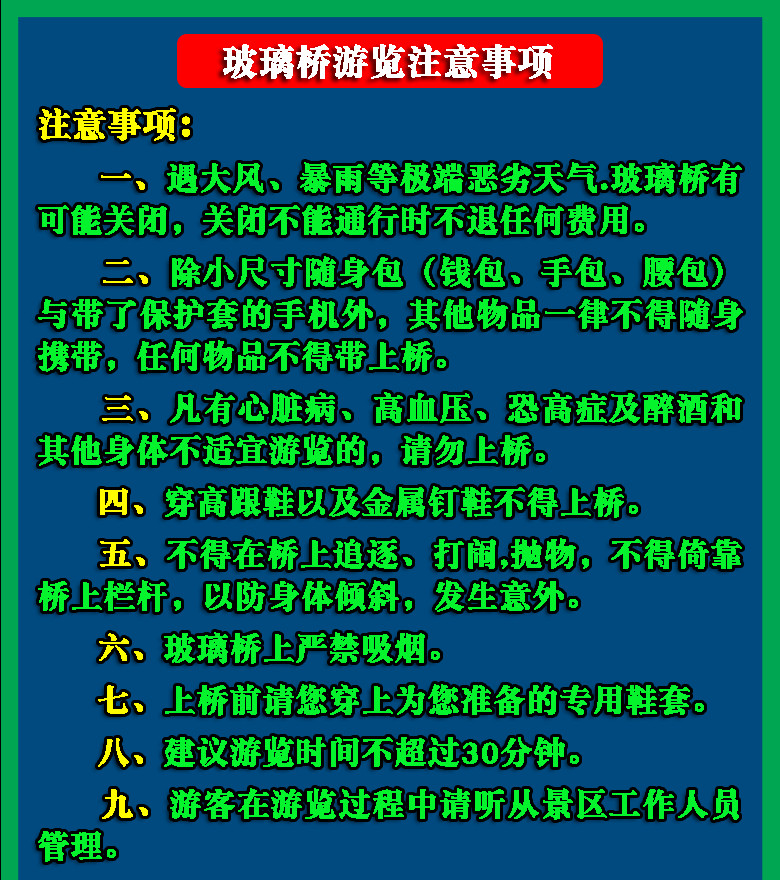 玻璃桥游览注意事项

注意事项：

一、遇大风、暴雨等极端恶劣天气.玻璃桥有可能关闭，关闭不能通行时不退任何费用。

二、除小尺寸随身包（钱包、手包、腰包）与带了保护套的手机外，其他物品一律不得随身携带，任何物品不得带上桥。

三、凡有心脏病、高血压、恐高症及醉酒和其他身体不适宜游览的，请勿上桥。

四、穿高跟鞋以及金属钉鞋不得上桥。

五、不得在桥上追逐、打闹,抛物，不得倚靠桥上栏杆，以防身体倾斜，发生意外。

六、玻璃桥上严禁吸烟。

七、上桥前请您穿上为您准备的专用鞋套。

八、建议游览时间不超过30分钟。

九、游客在游览过程中请听从景区工作人员管理。